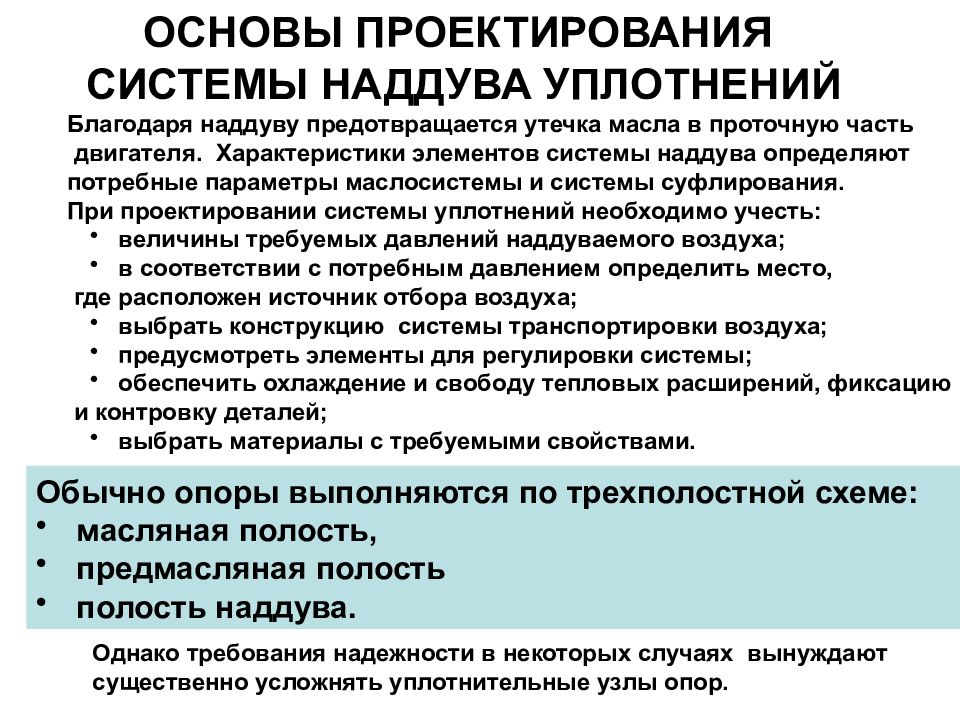 ОСНОВЫ ПРОЕКТИРОВАНИЯ СИСТЕМЫ НАДДУВА УПЛОТНЕНИЙ

Благодаря наддуву предотвращается утечка масла в проточную часть двигателя. Характеристики элементов системы наддува определяют потребные параметры маслосистемы и системы суфлирования.

При проектировании системы уплотнений необходимо учесть:
• величины требуемых давлений наддуваемого воздуха;
• в соответствии с потребным давлением определить место, где расположен источник отбора воздуха;
• выбрать конструкцию системы транспортировки воздуха;
• предусмотреть элементы для регулировки системы;
• обеспечить охлаждение и свободу тепловых расширений, фиксацию и контровку деталей;
• выбрать материалы с требуемыми свойствами.

Обычно опоры выполняются по трехполостной схеме:
• масляная полость,
• предмасляная полость
• полость наддува.

Однако требования надежности в некоторых случаях вынуждают существенно усложнять уплотнительные узлы опор.